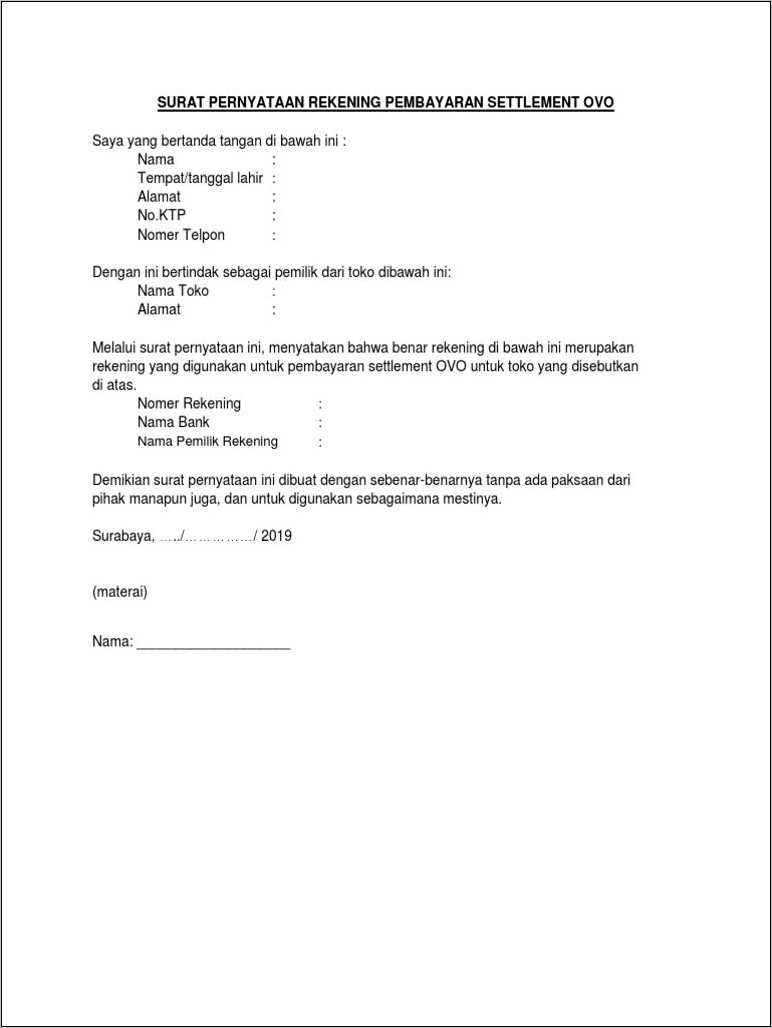 SURAT PERNYATAAN REKENING PEMBAYARAN SETTLEMENT OVO

Saya yang bertanda tangan di bawah ini :
Nama :
Tempat/tanggal lahir :
Alamat :
No.KTP :
Nomer Telpon :

Dengan ini bertindak sebagai pemilik dari toko dibawah ini:
Nama Toko :
Alamat :

Melalui surat pernyataan ini, menyatakan bahwa benar rekening di bawah ini merupakan rekening yang digunakan untuk pembayaran settlement OVO untuk toko yang disebutkan di atas.
Nomer Rekening :
Nama Bank :
Nama Pemilik Rekening :

Demikian surat pernyataan ini dibuat dengan sebenar-benarnya tanpa ada paksaan dari pihak manapun juga, dan untuk digunakan sebagaimana mestinya.

Surabaya, …../……………/ 2019

(materai)

Nama: ____________________